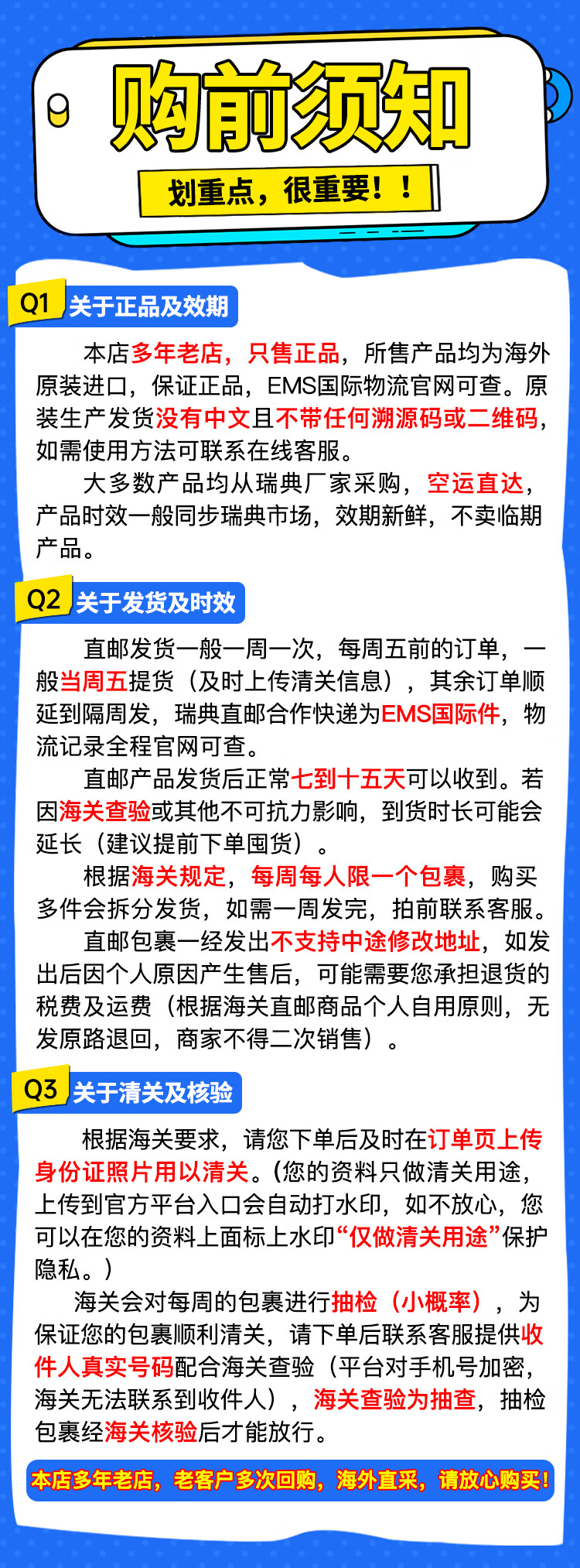 购前须知

划重点，很重要！！

Q1 关于正品及效期

本店多年老店，只售正品，所售产品均为海外原装进口，保证正品，EMS国际物流官网可查。原装生产发货没有中文且不带任何溯源码或二维码，如需使用方法可联系在线客服。

大多数产品均从瑞典厂家采购，空运直达，产品时效一般同步瑞典市场，效期新鲜，不卖临期产品。

Q2 关于发货及时效

直邮发货一般一周一次，每周五前的订单，一般当周五提货（及时上传清关信息），其余订单顺延到隔周发，瑞典直邮合作快递为EMS国际件，物流记录全程官网可查。

直邮产品发货后正常七到十五天可以收到。若因海关查验或其他不可抗力影响，到货时长可能会延长（建议提前下单囤货）。

根据海关规定，每周每人限一个包裹，购买多件会拆分发货，如需一周发完，拍前联系客服。

直邮包裹一经发出不支持中途修改地址，如发出后因个人原因产生售后，可能需要您承担退货的税费及运费（根据海关直邮商品个人自用原则，无发原路退回，商家不得二次销售）。

Q3 关于清关及核验

根据海关要求，请您下单后及时在订单页上传身份证照片用以清关。(您的资料只做清关用途，上传到官方平台入口会自动打水印，如不放心，您可以在您的资料上面标上水印“仅做清关用途”保护隐私。)

海关会对每周的包裹进行抽检（小概率），为保证您的包裹顺利清关，请下单后联系客服提供收件人真实号码配合海关查验（平台对手机号加密，海关无法联系到收件人），海关查验为抽查，抽检包裹经海关核验后才能放行。

本店多年老店，老客户多次回购，海外直采，请放心购买！